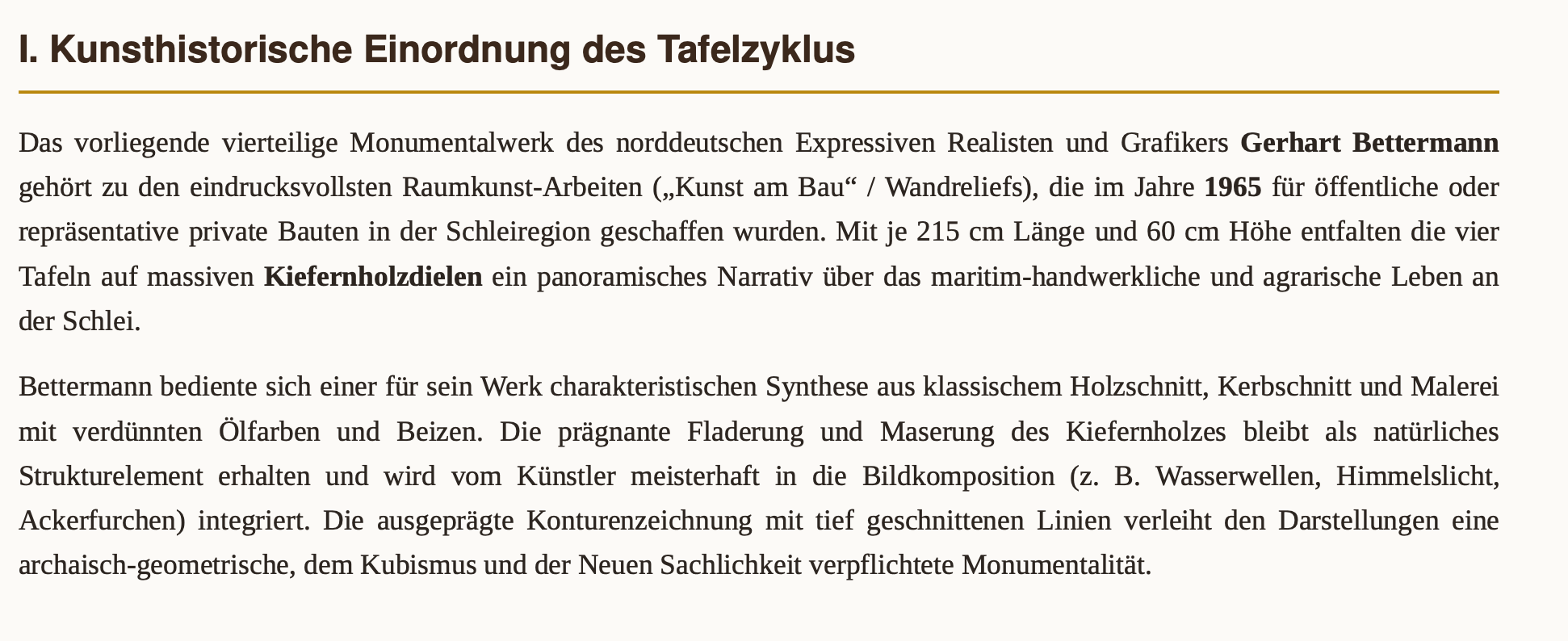 I. Kunsthistorische Einordnung des Tafelzyklus

Das vorliegende vierteilige Monumentalwerk des norddeutschen Expressiven Realisten und Grafikers Gerhart Bettermann gehört zu den eindrucksvollsten Raumkunst-Arbeiten („Kunst am Bau“ / Wandreliefs), die im Jahre 1965 für öffentliche oder repräsentative private Bauten in der Schleiregion geschaffen wurden. Mit je 215 cm Länge und 60 cm Höhe entfalten die vier Tafeln auf massiven Kiefernholzdielen ein panoramisches Narrativ über das maritim-handwerkliche und agrarische Leben an der Schlei.

Bettermann bediente sich einer für sein Werk charakteristischen Synthese aus klassischem Holzschnitt, Kerbschnitt und Malerei mit verdünnten Ölfarben und Beizen. Die prägnante Fladerung und Maserung des Kiefernholzes bleibt als natürliches Strukturelement erhalten und wird vom Künstler meisterhaft in die Bildkomposition (z. B. Wasserwellen, Himmelslicht, Ackerfurchen) integriert. Die ausgeprägte Konturenzeichnung mit tief geschnittenen Linien verleiht den Darstellungen eine archaisch-geometrische, dem Kubismus und der Neuen Sachlichkeit verpflichtete Monumentalität.